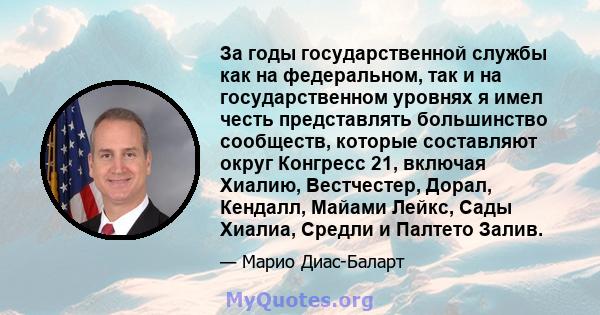 За годы государственной службы как на федеральном, так и на государственном уровнях я имел честь представлять большинство сообществ, которые составляют округ Конгресс 21, включая Хиалию, Вестчестер, Дорал, Кендалл, Майами Лейкс, Сады Хиалиа, Средли и Палтето Залив.

— Марио Диас-Баларт

MyQuotes.org